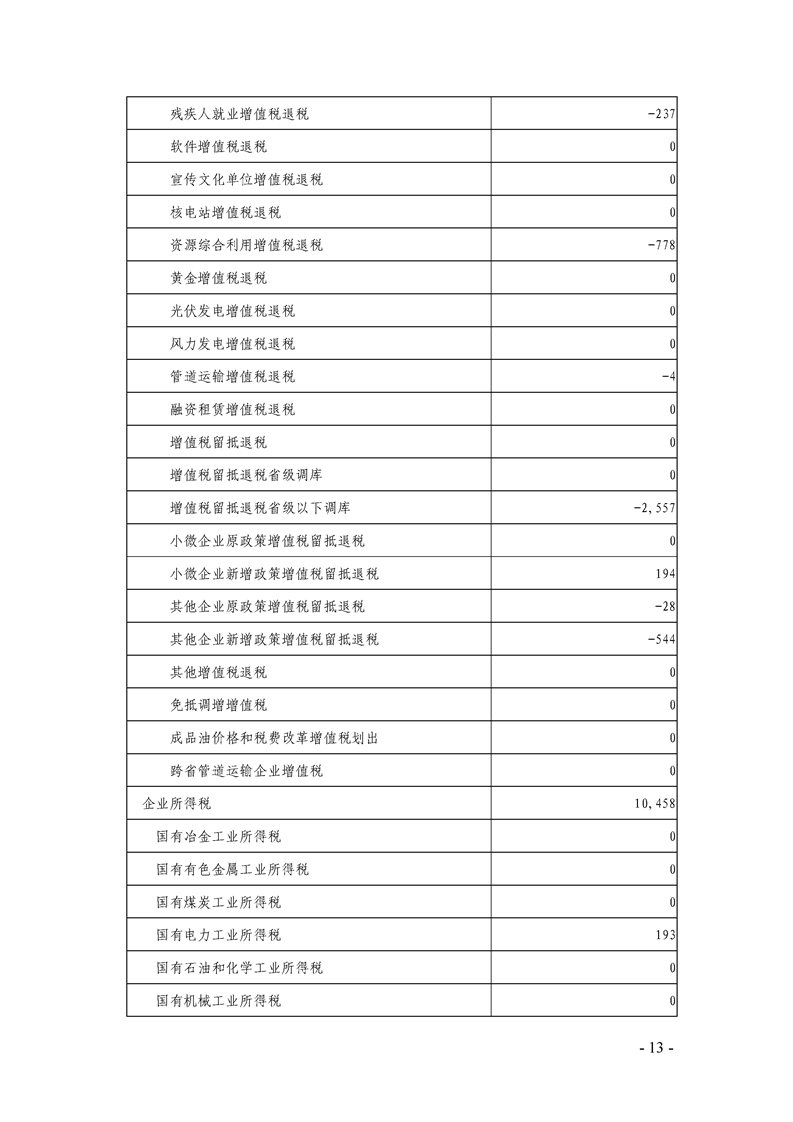 | | |
|---|---|
| 残疾人就业增值税退税 | -237 |
| 软件增值税退税 | 0 |
| 宣传文化单位增值税退税 | 0 |
| 核电站增值税退税 | 0 |
| 资源综合利用增值税退税 | -778 |
| 黄金增值税退税 | 0 |
| 光伏发电增值税退税 | 0 |
| 风力发电增值税退税 | 0 |
| 管道运输增值税退税 | -4 |
| 融资租赁增值税退税 | 0 |
| 增值税留抵退税 | 0 |
| 增值税留抵退税省级调库 | 0 |
| 增值税留抵退税省级以下调库 | -2,557 |
| 小微企业原政策增值税留抵退税 | 0 |
| 小微企业新增政策增值税留抵退税 | 194 |
| 其他企业原政策增值税留抵退税 | -28 |
| 其他企业新增政策增值税留抵退税 | -544 |
| 其他增值税退税 | 0 |
| 免抵调增增值税 | 0 |
| 成品油价格和税费改革增值税划出 | 0 |
| 跨省管道运输企业增值税 | 0 |
| 企业所得税 | 10,458 |
| 国有冶金工业所得税 | 0 |
| 国有有色金属工业所得税 | 0 |
| 国有煤炭工业所得税 | 0 |
| 国有电力工业所得税 | 193 |
| 国有石油和化学工业所得税 | 0 |
| 国有机械工业所得税 | 0 |

- 13 -